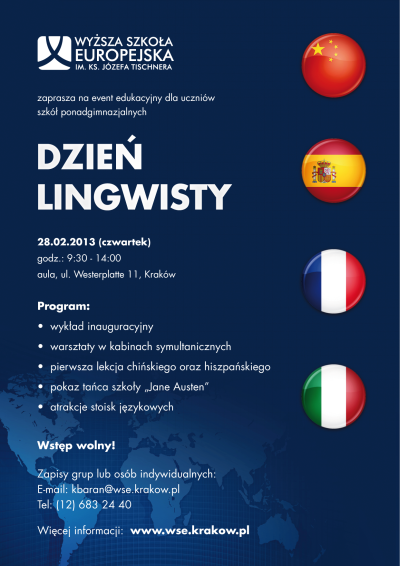 WYŻSZA SZKOŁA
EUROPEJSKA
IM. KS. JÓZEFA TISCHNERA

zaprasza na event edukacyjny dla uczniów szkół ponadgimnazjalnych

DZIEŃ
LINGWISTY

28.02.2013 (czwartek)
godz.: 9:30 - 14:00
aula, ul. Westerplatte 11, Kraków

Program:
• wykład inauguracyjny
• warsztaty w kabinach symultanicznych
• pierwsza lekcja chińskiego oraz hiszpańskiego
• pokaz tańca szkoły „Jane Austen"
• atrakcje stoisk językowych

Wstęp wolny!

Zapisy grup lub osób indywidualnych:
E-mail: kbaran@wse.krakow.pl
Tel: (12) 683 24 40

Więcej informacji: www.wse.krakow.pl